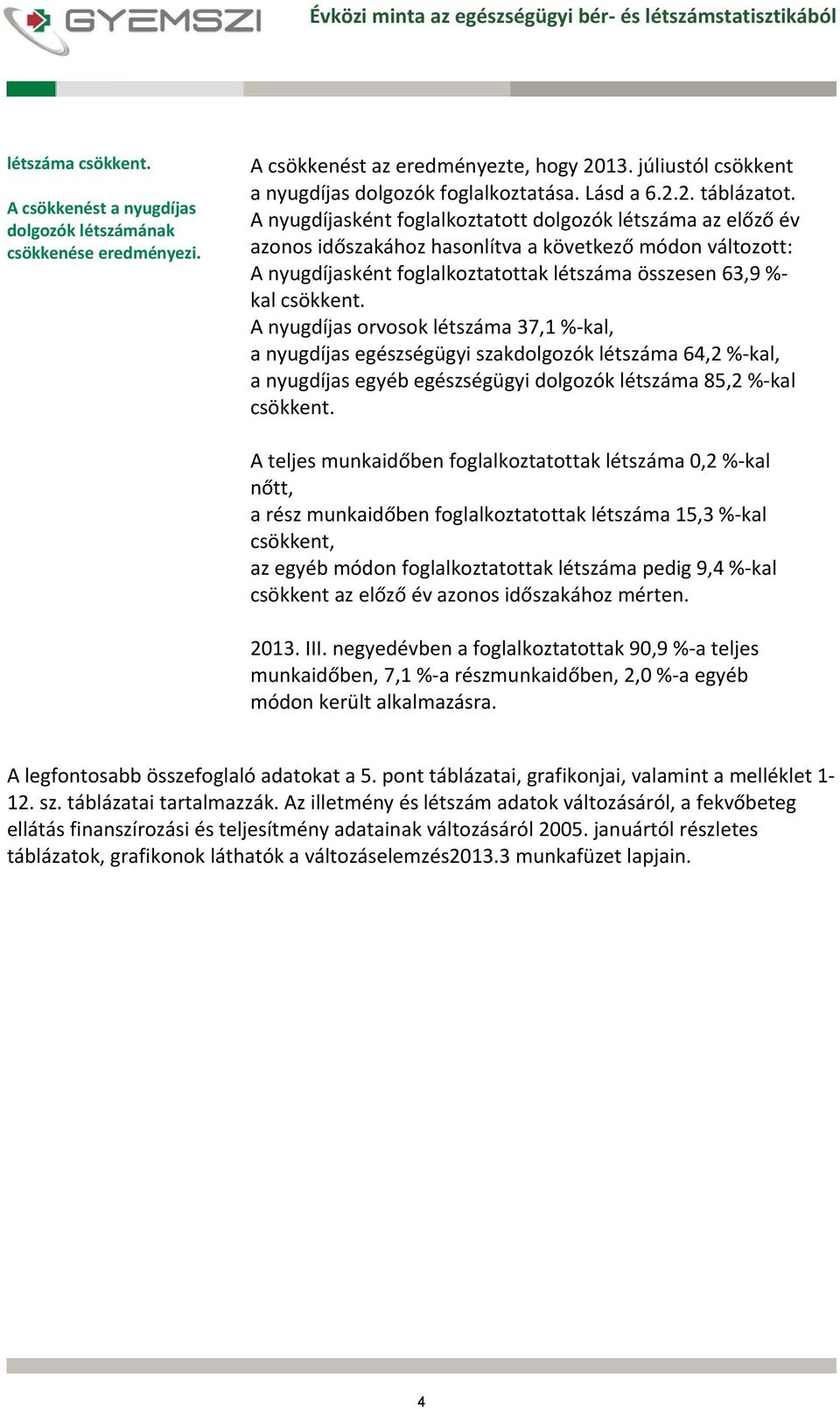 GYEMSZI

Évközi minta az egészségügyi bér- és létszámstatisztikából

létszáma csökkent.

A csökkenést a nyugdíjas dolgozók létszámának csökkenése eredményezi.

A csökkenést az eredményezte, hogy 2013. júliustól csökkent a nyugdíjas dolgozók foglalkoztatása. Lásd a 6.2.2. táblázatot. A nyugdíjasként foglalkoztatott dolgozók létszáma az előző év azonos időszakához hasonlítva a következő módon változott: A nyugdíjasként foglalkoztatottak létszáma összesen 63,9 %-kal csökkent.
A nyugdíjas orvosok létszáma 37,1 %-kal,
a nyugdíjas egészségügyi szakdolgozók létszáma 64,2 %-kal,
a nyugdíjas egyéb egészségügyi dolgozók létszáma 85,2 %-kal csökkent.

A teljes munkaidőben foglalkoztatottak létszáma 0,2 %-kal nőtt,
a rész munkaidőben foglalkoztatottak létszáma 15,3 %-kal csökkent,
az egyéb módon foglalkoztatottak létszáma pedig 9,4 %-kal csökkent az előző év azonos időszakához mérten.

2013. III. negyedévben a foglalkoztatottak 90,9 %-a teljes munkaidőben, 7,1 %-a részmunkaidőben, 2,0 %-a egyéb módon került alkalmazásra.

A legfontosabb összefoglaló adatokat a 5. pont táblázatai, grafikonjai, valamint a melléklet 1-12. sz. táblázatai tartalmazzák. Az illetmény és létszám adatok változásáról, a fekvőbeteg ellátás finanszírozási és teljesítmény adatainak változásáról 2005. januártól részletes táblázatok, grafikonok láthatók a változáselemzés2013.3 munkafüzet lapjain.

4